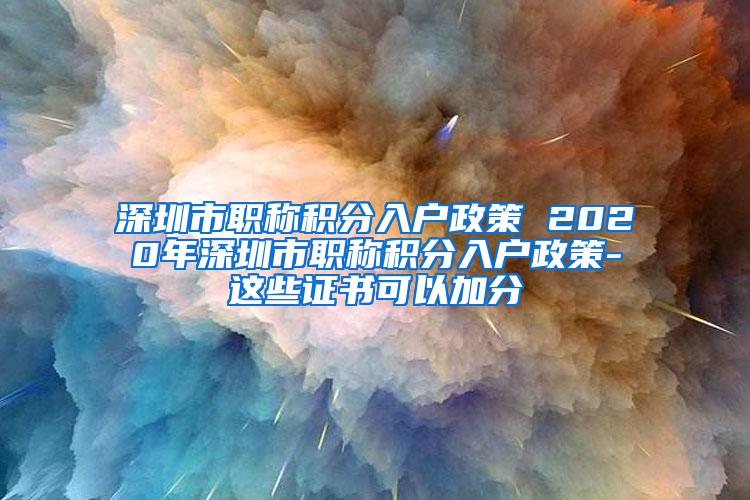 深圳市职称积分入户政策 2020年深圳市职称积分入户政策-这些证书可以加分